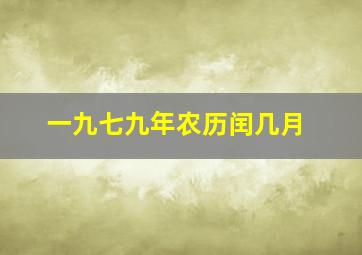 一九七九年农历闰几月